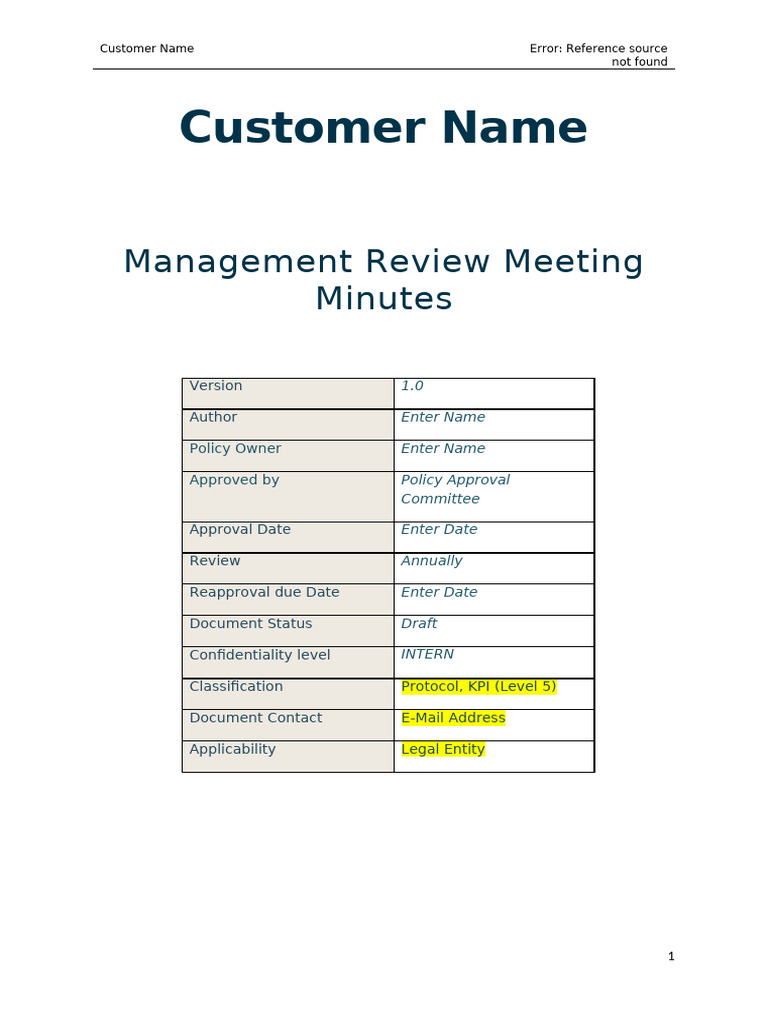 Customer Name

Error: Reference source not found

Customer Name

Management Review Meeting Minutes

| Version | 1.0 |
|---|---|
| Author | Enter Name |
| Policy Owner | Enter Name |
| Approved by | Policy Approval Committee |
| Approval Date | Enter Date |
| Review | Annually |
| Reapproval due Date | Enter Date |
| Document Status | Draft |
| Confidentiality level | INTERN |
| Classification | Protocol, KPI (Level 5) |
| Document Contact | E-Mail Address |
| Applicability | Legal Entity |

1